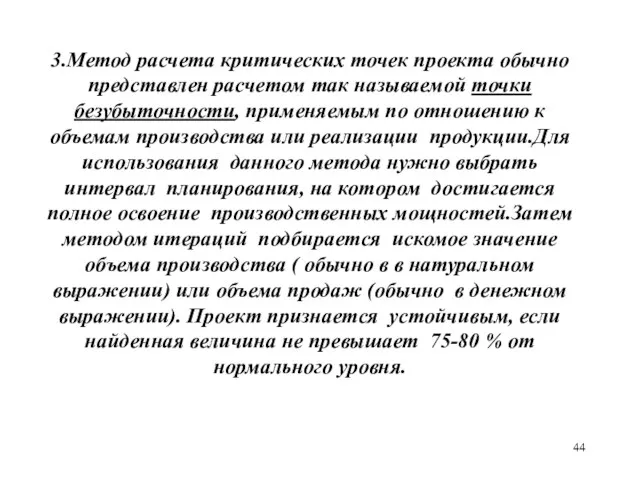 3.Метод расчета критических точек проекта обычно представлен расчетом так называемой точки безубыточности, применяемым по отношению к объемам производства или реализации продукции.Для использования данного метода нужно выбрать интервал планирования, на котором достигается полное освоение производственных мощностей.Затем методом итераций подбирается искомое значение объема производства ( обычно в в натуральном выражении) или объема продаж (обычно в денежном выражении). Проект признается устойчивым, если найденная величина не превышает 75-80 % от нормального уровня.

44